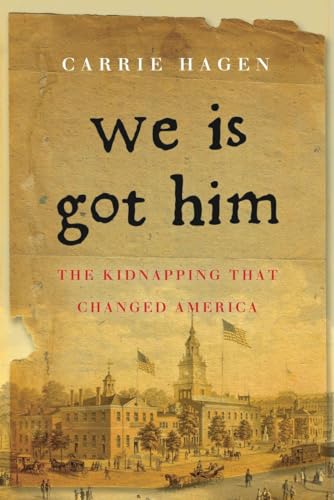 CARRIE HAGEN

we is got him

THE KIDNAPPING THAT CHANGED AMERICA